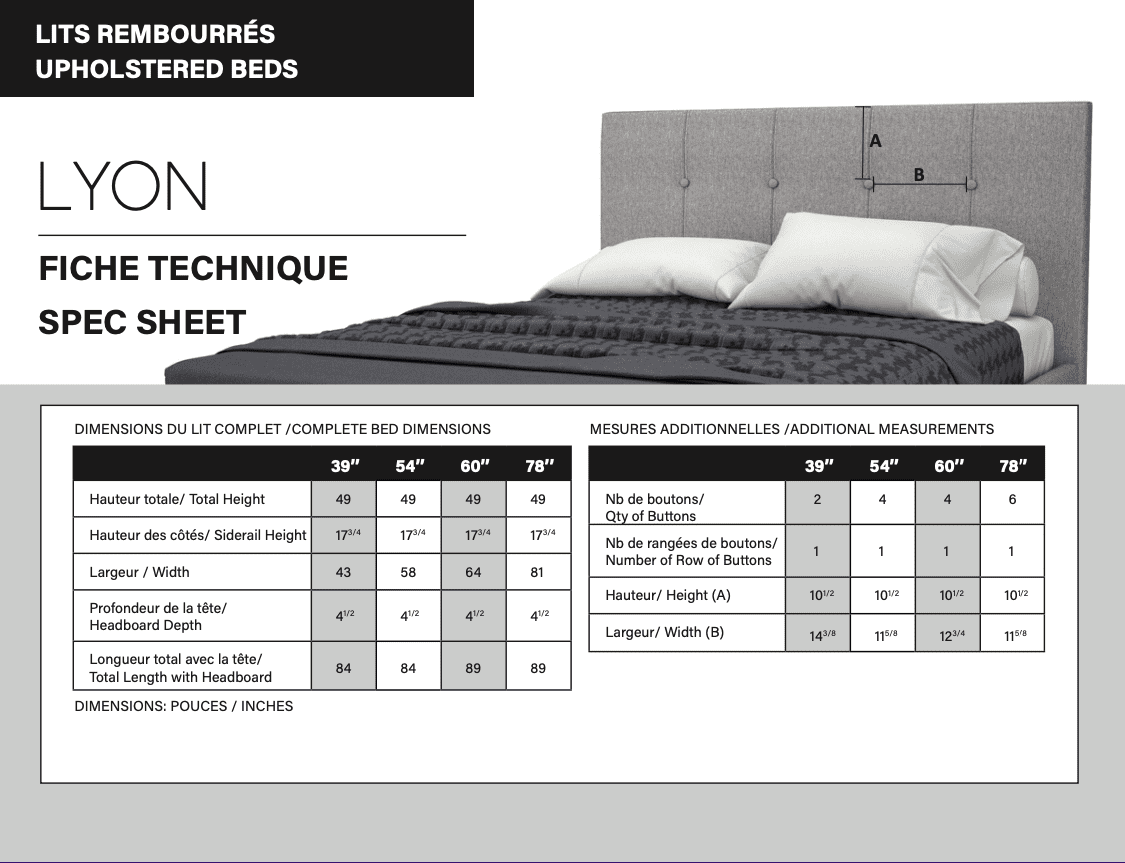 LITS REMBOURRÉS
UPHOLSTERED BEDS

LYON

FICHE TECHNIQUE
SPEC SHEET

A
B

DIMENSIONS DU LIT COMPLET /COMPLETE BED DIMENSIONS

| | 39" | 54" | 60" | 78" |
|---|---|---|---|---|
| Hauteur totale/ Total Height | 49 | 49 | 49 | 49 |
| Hauteur des côtés/ Siderail Height | $17^{3/4}$ | $17^{3/4}$ | $17^{3/4}$ | $17^{3/4}$ |
| Largeur / Width | 43 | 58 | 64 | 81 |
| Profondeur de la tête/ Headboard Depth | $4^{1/2}$ | $4^{1/2}$ | $4^{1/2}$ | $4^{1/2}$ |
| Longueur total avec la tête/ Total Length with Headboard | 84 | 84 | 89 | 89 |

DIMENSIONS: POUCES / INCHES

MESURES ADDITIONNELLES /ADDITIONAL MEASUREMENTS

| | 39" | 54" | 60" | 78" |
|---|---|---|---|---|
| Nb de boutons/ Qty of Buttons | 2 | 4 | 4 | 6 |
| Nb de rangées de boutons/ Number of Row of Buttons | 1 | 1 | 1 | 1 |
| Hauteur/ Height (A) | $10^{1/2}$ | $10^{1/2}$ | $10^{1/2}$ | $10^{1/2}$ |
| Largeur/ Width (B) | $14^{3/8}$ | $11^{5/8}$ | $12^{3/4}$ | $11^{5/8}$ |